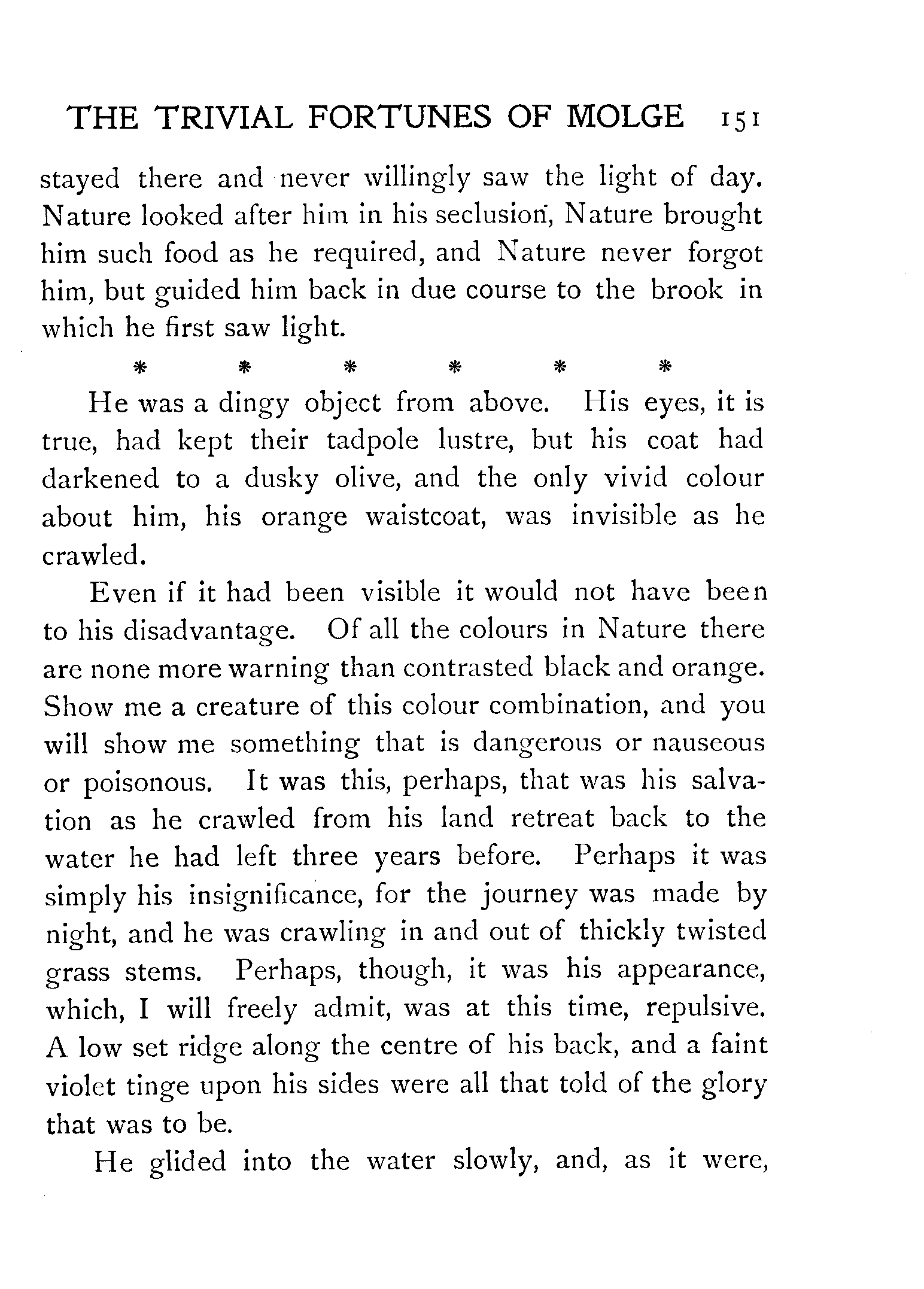 THE TRIVIAL FORTUNES OF MOLGE 151

stayed there and never willingly saw the light of day. Nature looked after him in his seclusion, Nature brought him such food as he required, and Nature never forgot him, but guided him back in due course to the brook in which he first saw light.

\* \* \* \* \* \*

He was a dingy object from above. His eyes, it is true, had kept their tadpole lustre, but his coat had darkened to a dusky olive, and the only vivid colour about him, his orange waistcoat, was invisible as he crawled.

Even if it had been visible it would not have been to his disadvantage. Of all the colours in Nature there are none more warning than contrasted black and orange. Show me a creature of this colour combination, and you will show me something that is dangerous or nauseous or poisonous. It was this, perhaps, that was his salvation as he crawled from his land retreat back to the water he had left three years before. Perhaps it was simply his insignificance, for the journey was made by night, and he was crawling in and out of thickly twisted grass stems. Perhaps, though, it was his appearance, which, I will freely admit, was at this time, repulsive. A low set ridge along the centre of his back, and a faint violet tinge upon his sides were all that told of the glory that was to be.

He glided into the water slowly, and, as it were,